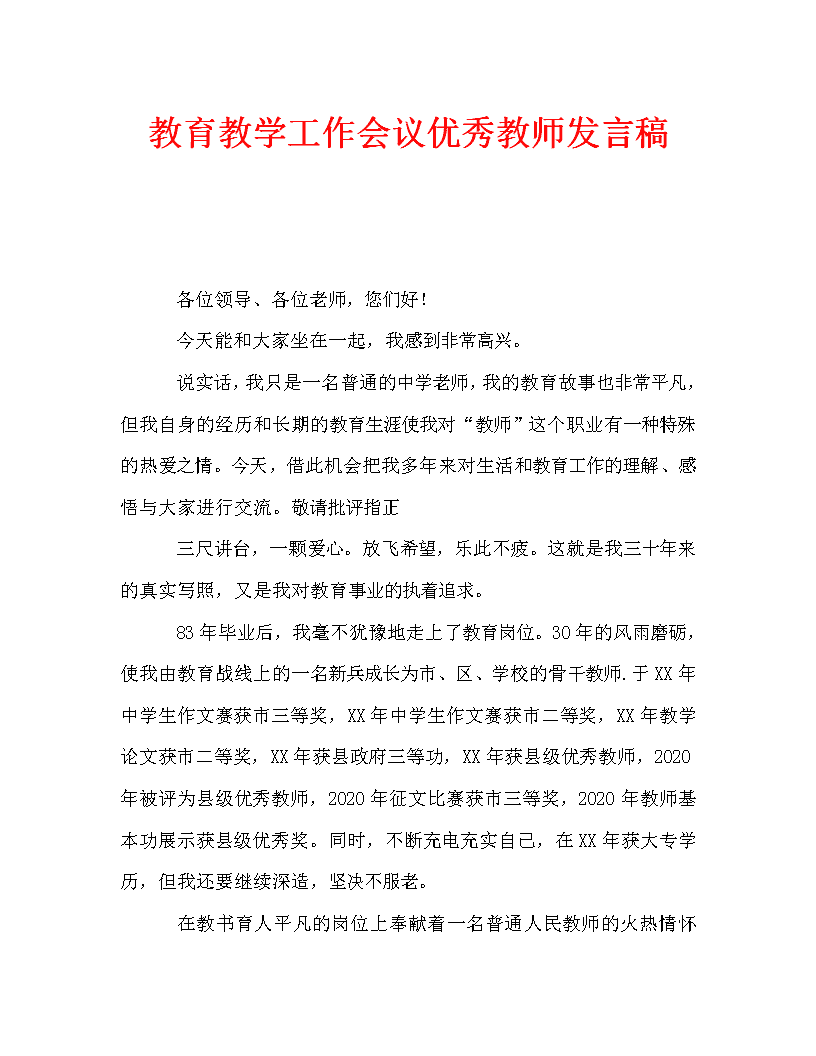 教育教学工作会议优秀教师发言稿

各位领导、各位老师，您们好！

今天能和大家坐在一起，我感到非常高兴。

说实话，我只是一名普通的中学老师，我的教育故事也非常平凡，但我自身的经历和长期的教育生涯使我对“教师”这个职业有一种特殊的热爱之情。今天，借此机会把我多年来对生活和教育工作的理解、感悟与大家进行交流。敬请批评指正

三尺讲台，一颗爱心。放飞希望，乐此不疲。这就是我三十年来的真实写照，又是我对教育事业的执着追求。

83年毕业后，我毫不犹豫地走上了教育岗位。30年的风雨磨砺，使我由教育战线上的一名新兵成长为市、区、学校的骨干教师.于XX年中学生作文赛获市三等奖，XX年中学生作文赛获市二等奖，XX年教学论文获市二等奖，XX年获县政府三等功，XX年获县级优秀教师，2020年被评为县级优秀教师，2020年征文比赛获市三等奖，2020年教师基本功展示获县级优秀奖。同时，不断充电充实自己，在XX年获大专学历，但我还要继续深造，坚决不服老。

在教书育人平凡的岗位上奉献着一名普通人民教师的火热情怀